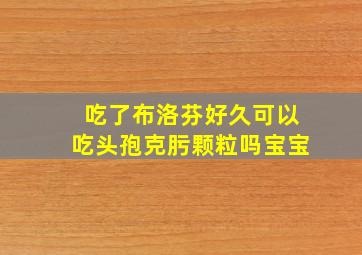 吃了布洛芬好久可以
吃头孢克肟颗粒吗宝宝